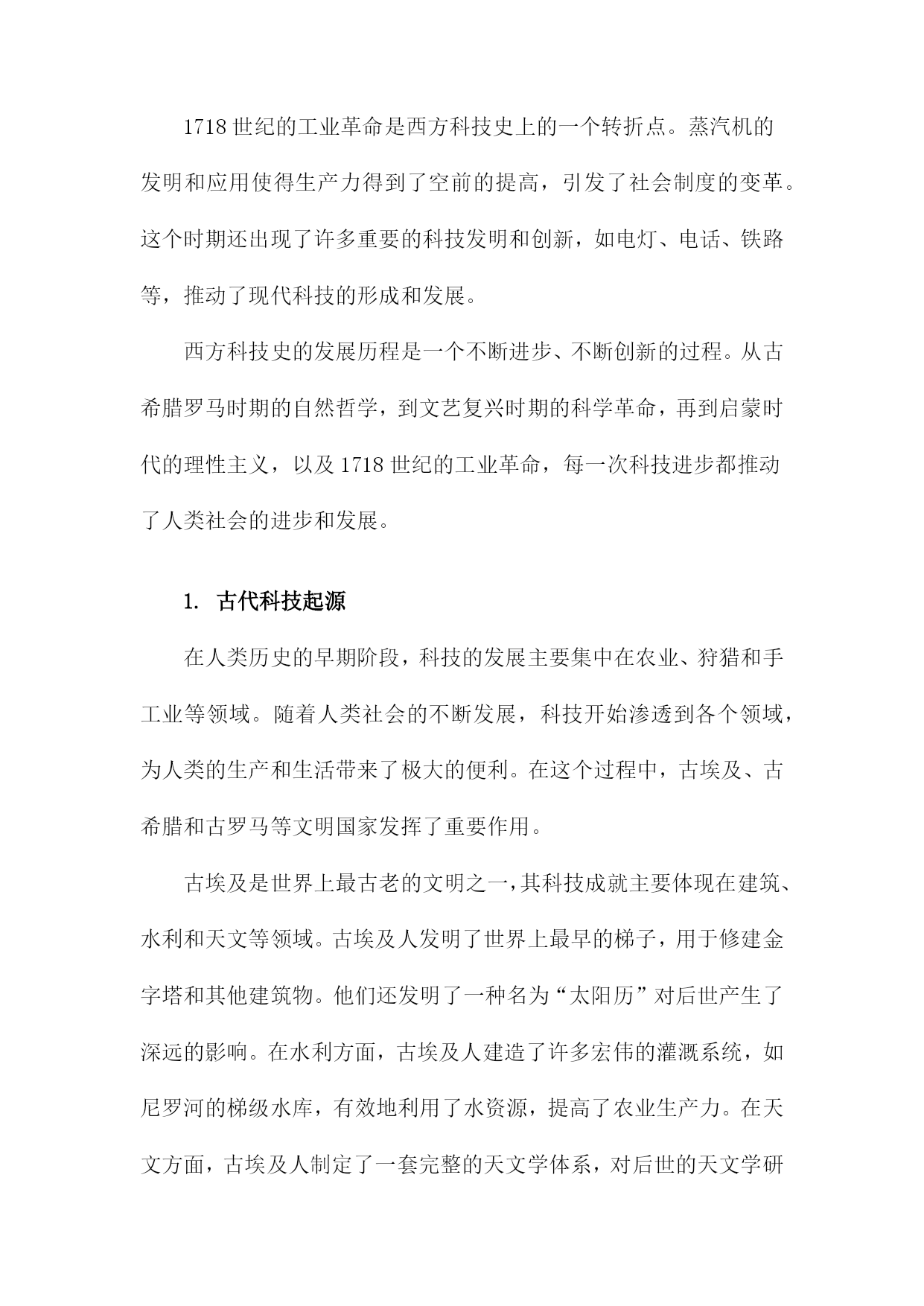 1718 世纪的工业革命是西方科技史上的一个转折点。蒸汽机的发明和应用使得生产力得到了空前的提高，引发了社会制度的变革。这个时期还出现了许多重要的科技发明和创新，如电灯、电话、铁路等，推动了现代科技的形成和发展。

西方科技史的发展历程是一个不断进步、不断创新的过程。从古希腊罗马时期的自然哲学，到文艺复兴时期的科学革命，再到启蒙时代的理性主义，以及 1718 世纪的工业革命，每一次科技进步都推动了人类社会的进步和发展。

1. 古代科技起源

在人类历史的早期阶段，科技的发展主要集中在农业、狩猎和手工业等领域。随着人类社会的不断发展，科技开始渗透到各个领域，为人类的生产和生活带来了极大的便利。在这个过程中，古埃及、古希腊和古罗马等文明国家发挥了重要作用。

古埃及是世界上最古老的文明之一，其科技成就主要体现在建筑、水利和天文等领域。古埃及人发明了世界上最早的梯子，用于修建金字塔和其他建筑物。他们还发明了一种名为“太阳历”对后世产生了深远的影响。在水利方面，古埃及人建造了许多宏伟的灌溉系统，如尼罗河的梯级水库，有效地利用了水资源，提高了农业生产力。在天文方面，古埃及人制定了一套完整的天文学体系，对后世的天文学研